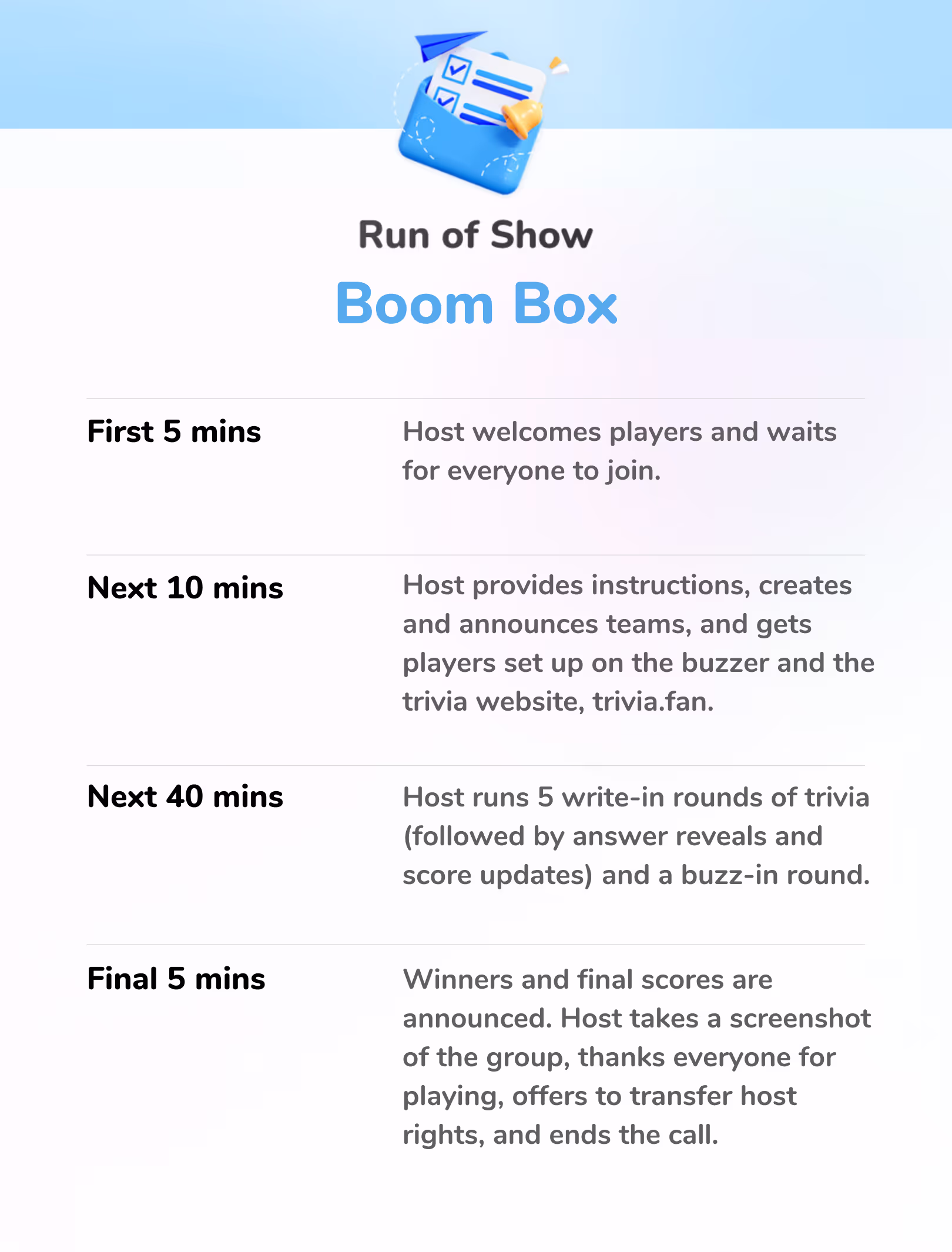 Run of Show

Boom Box

First 5 mins

Host welcomes players and waits for everyone to join.

Next 10 mins

Host provides instructions, creates and announces teams, and gets players set up on the buzzer and the trivia website, trivia.fan.

Next 40 mins

Host runs 5 write-in rounds of trivia (followed by answer reveals and score updates) and a buzz-in round.

Final 5 mins

Winners and final scores are announced. Host takes a screenshot of the group, thanks everyone for playing, offers to transfer host rights, and ends the call.